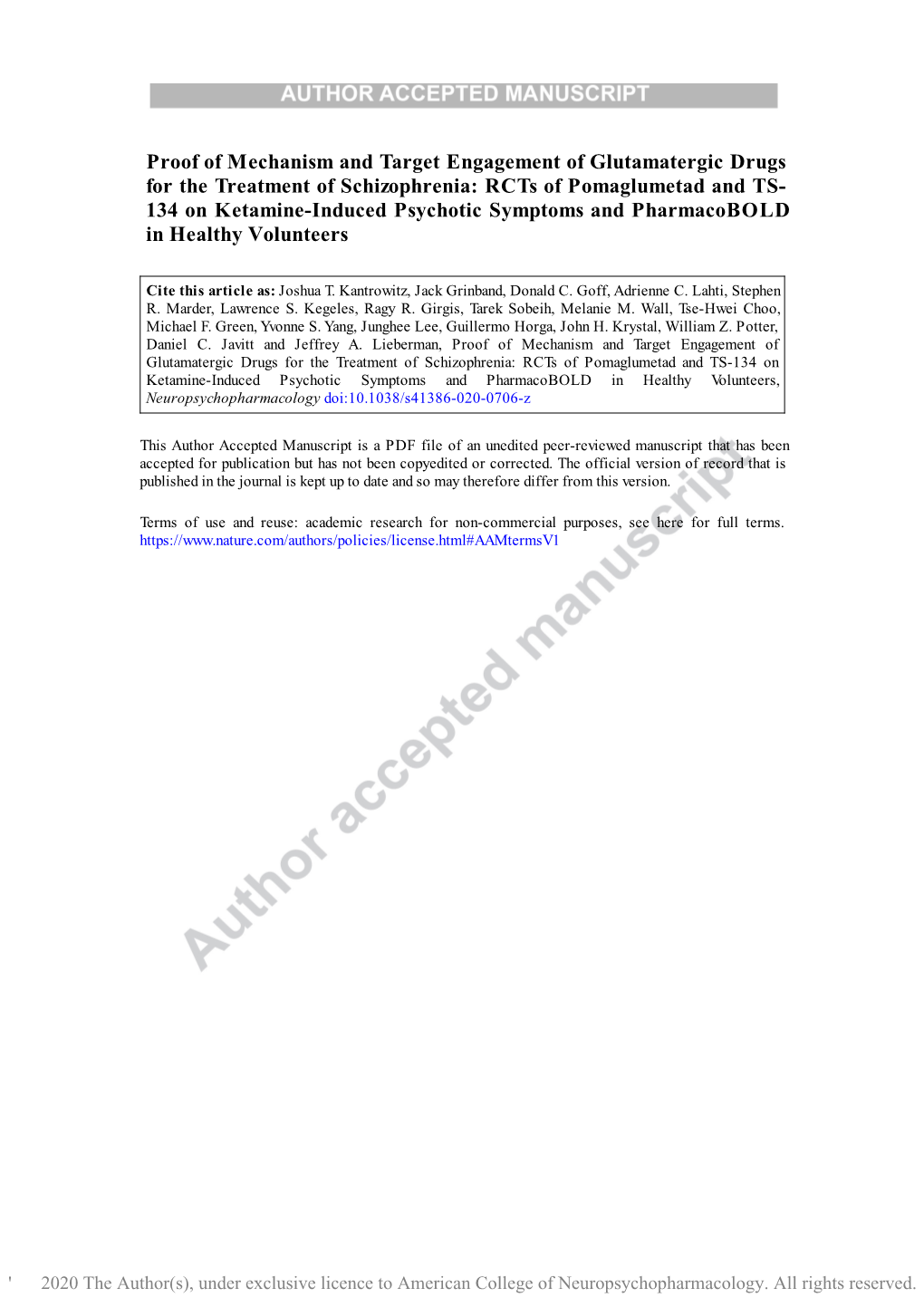 AUTHOR ACCEPTED MANUSCRIPT

Proof of Mechanism and Target Engagement of Glutamatergic Drugs for the Treatment of Schizophrenia: RCTs of Pomaglumetad and TS-134 on Ketamine-Induced Psychotic Symptoms and PharmacoBOLD in Healthy Volunteers

Cite this article as: Joshua T. Kantrowitz, Jack Grinband, Donald C. Goff, Adrienne C. Lahti, Stephen R. Marder, Lawrence S. Kegeles, Ragy R. Girgis, Tarek Sobeih, Melanie M. Wall, Tse-Hwei Choo, Michael F. Green, Yvonne S. Yang, Junghee Lee, Guillermo Horga, John H. Krystal, William Z. Potter, Daniel C. Javitt and Jeffrey A. Lieberman, Proof of Mechanism and Target Engagement of Glutamatergic Drugs for the Treatment of Schizophrenia: RCTs of Pomaglumetad and TS-134 on Ketamine-Induced Psychotic Symptoms and PharmacoBOLD in Healthy Volunteers, Neuropsychopharmacology doi:10.1038/s41386-020-0706-z

This Author Accepted Manuscript is a PDF file of an unedited peer-reviewed manuscript that has been accepted for publication but has not been copyedited or corrected. The official version of record that is published in the journal is kept up to date and so may therefore differ from this version.

Terms of use and reuse: academic research for non-commercial purposes, see here for full terms. https://www.nature.com/authors/policies/license.html#AAMtermsV1

Author accepted manuscript

' 2020 The Author(s), under exclusive licence to American College of Neuropsychopharmacology. All rights reserved.